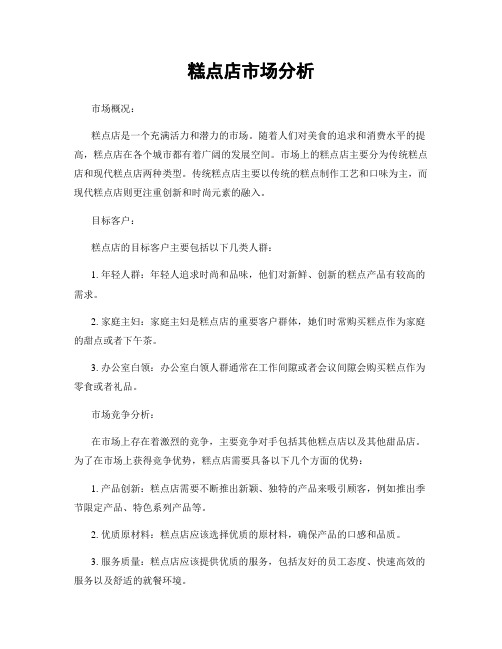 糕点店市场分析

市场概况：

糕点店是一个充满活力和潜力的市场。随着人们对美食的追求和消费水平的提高，糕点店在各个城市都有着广阔的发展空间。市场上的糕点店主要分为传统糕点店和现代糕点店两种类型。传统糕点店主要以传统的糕点制作工艺和口味为主，而现代糕点店则更注重创新和时尚元素的融入。

目标客户：

糕点店的目标客户主要包括以下几类人群：

1. 年轻人群：年轻人追求时尚和品味，他们对新鲜、创新的糕点产品有较高的需求。

2. 家庭主妇：家庭主妇是糕点店的重要客户群体，她们时常购买糕点作为家庭的甜点或者下午茶。

3. 办公室白领：办公室白领人群通常在工作间隙或者会议间隙会购买糕点作为零食或者礼品。

市场竞争分析：

在市场上存在着激烈的竞争，主要竞争对手包括其他糕点店以及其他甜品店。为了在市场上获得竞争优势，糕点店需要具备以下几个方面的优势：

1. 产品创新：糕点店需要不断推出新颖、独特的产品来吸引顾客，例如推出季节限定产品、特色系列产品等。

2. 优质原材料：糕点店应该选择优质的原材料，确保产品的口感和品质。

3. 服务质量：糕点店应该提供优质的服务，包括友好的员工态度、快速高效的服务以及舒适的就餐环境。